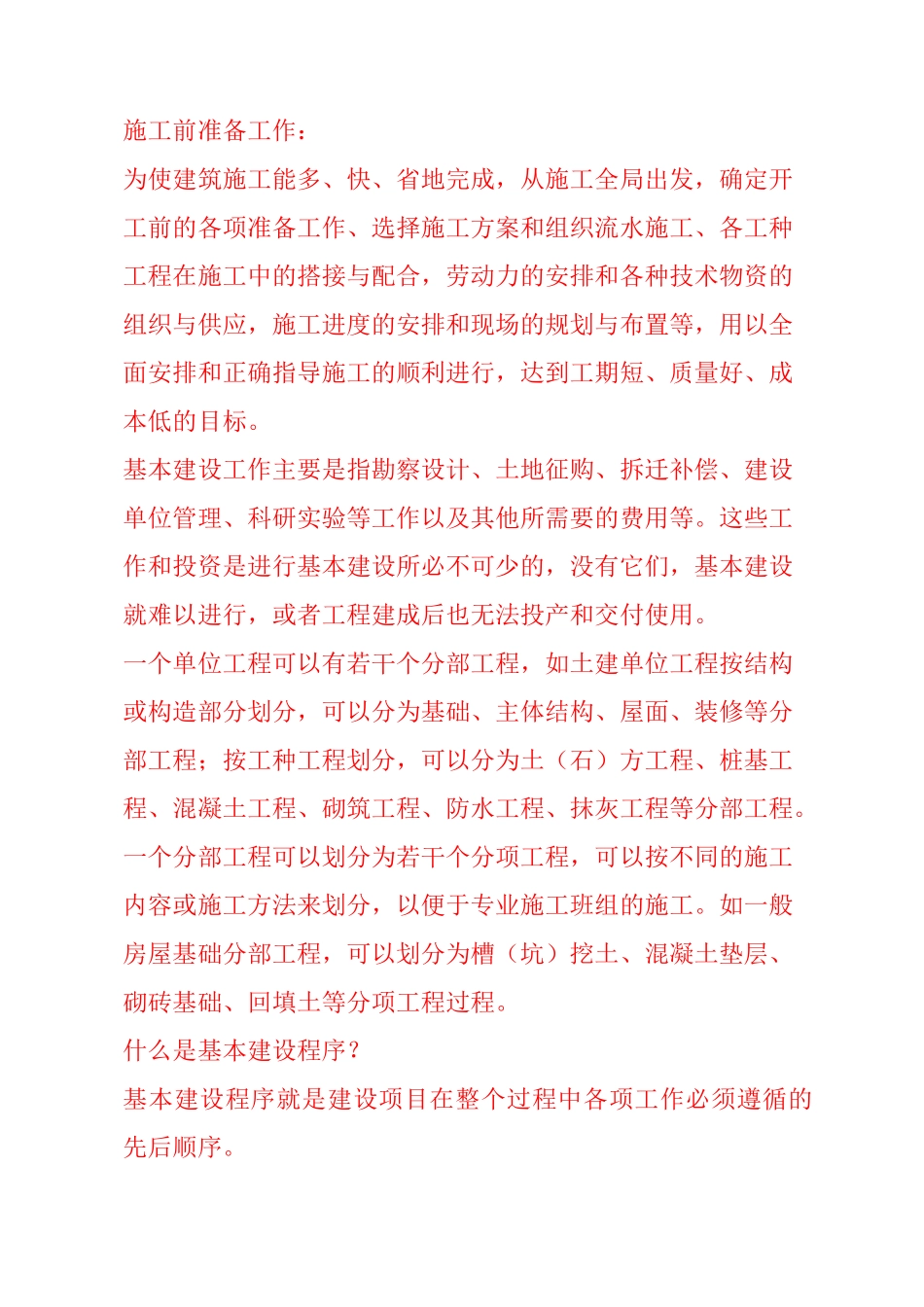 施工前准备工作：

为使建筑施工能多、快、省地完成，从施工全局出发，确定开工前的各项准备工作、选择施工方案和组织流水施工、各工种工程在施工中的搭接与配合，劳动力的安排和各种技术物资的组织与供应，施工进度的安排和现场的规划与布置等，用以全面安排和正确指导施工的顺利进行，达到工期短、质量好、成本低的目标。

基本建设工作主要是指勘察设计、土地征购、拆迁补偿、建设单位管理、科研实验等工作以及其他所需要的费用等。这些工作和投资是进行基本建设所必不可少的，没有它们，基本建设就难以进行，或者工程建成后也无法投产和交付使用。

一个单位工程可以有若干个分部工程，如土建单位工程按结构或构造部分划分，可以分为基础、主体结构、屋面、装修等分部工程；按工种工程划分，可以分为土（石）方工程、桩基工程、混凝土工程、砌筑工程、防水工程、抹灰工程等分部工程。

一个分部工程可以划分为若干个分项工程，可以按不同的施工内容或施工方法来划分，以便于专业施工班组的施工。如一般房屋基础分部工程，可以划分为槽（坑）挖土、混凝土垫层、砌砖基础、回填土等分项工程过程。

什么是基本建设程序？

基本建设程序就是建设项目在整个过程中各项工作必须遵循的先后顺序。